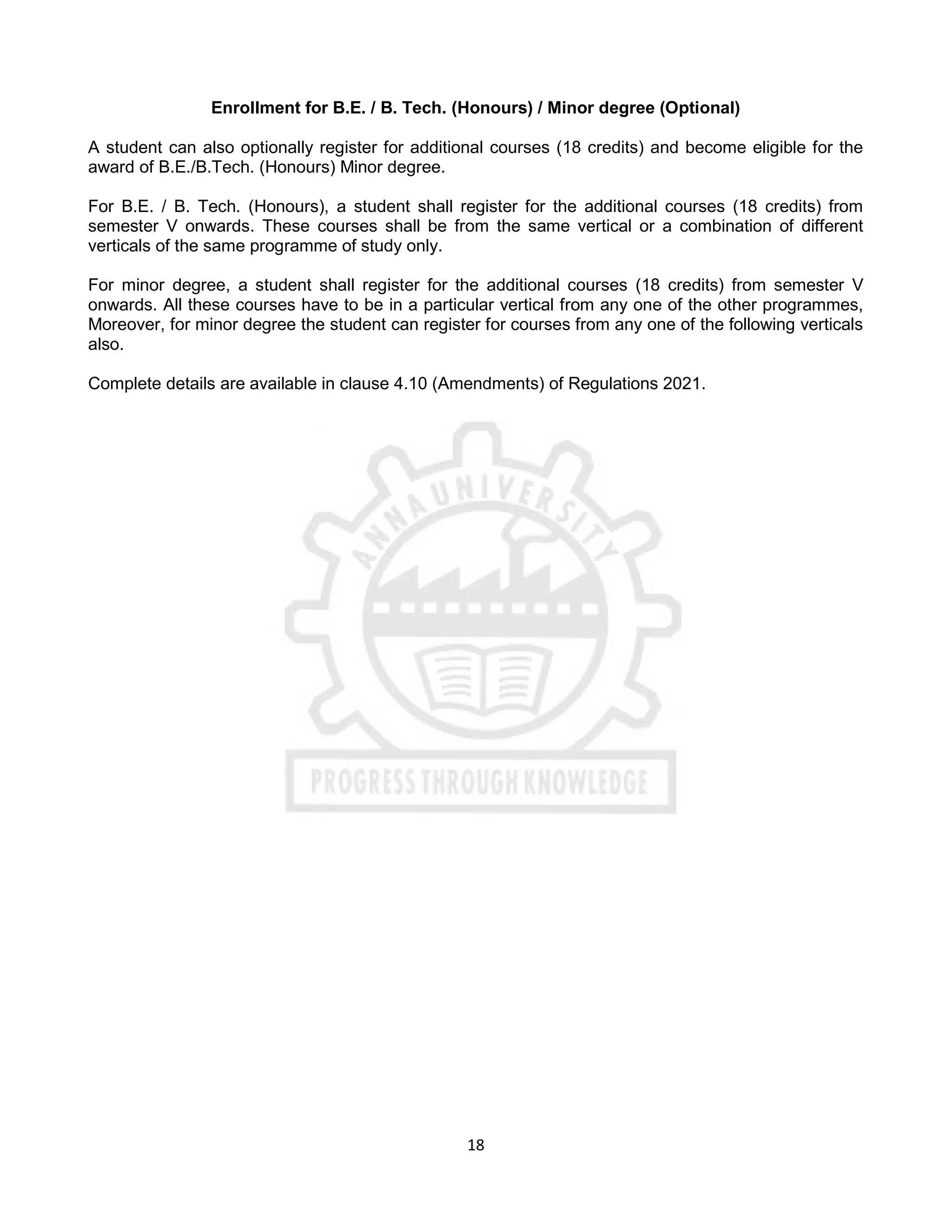 Enrollment for B.E. / B. Tech. (Honours) / Minor degree (Optional)

A student can also optionally register for additional courses (18 credits) and become eligible for the award of B.E./B.Tech. (Honours) Minor degree.

For B.E. / B. Tech. (Honours), a student shall register for the additional courses (18 credits) from semester V onwards. These courses shall be from the same vertical or a combination of different verticals of the same programme of study only.

For minor degree, a student shall register for the additional courses (18 credits) from semester V onwards. All these courses have to be in a particular vertical from any one of the other programmes, Moreover, for minor degree the student can register for courses from any one of the following verticals also.

Complete details are available in clause 4.10 (Amendments) of Regulations 2021.

ANNA UNIVERSITY

PROGRESS THROUGH KNOWLEDGE

18